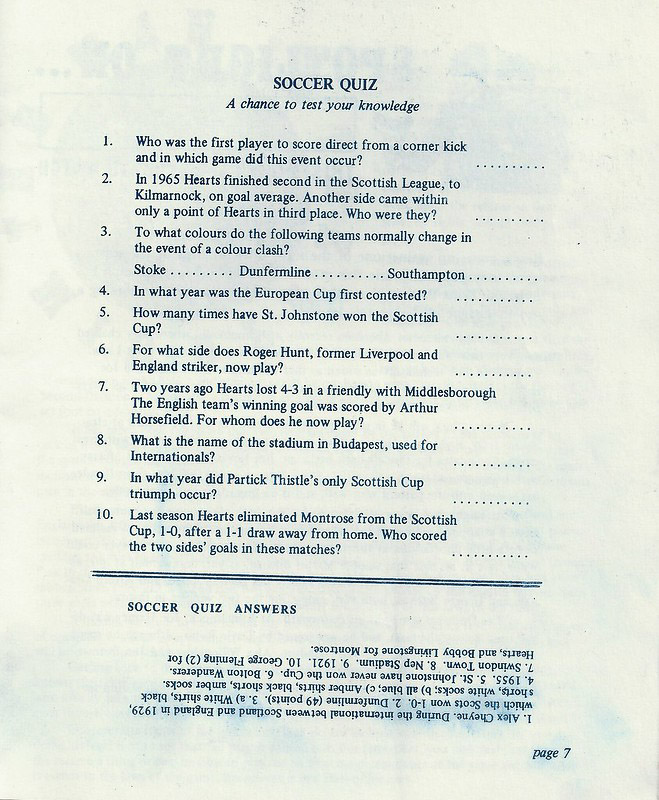 SOCCER QUIZ
A chance to test your knowledge

1. Who was the first player to score direct from a corner kick and in which game did this event occur? ..........

2. In 1965 Hearts finished second in the Scottish League, to Kilmarnock, on goal average. Another side came within only a point of Hearts in third place. Who were they? ..........

3. To what colours do the following teams normally change in the event of a colour clash?

Stoke ......... Dunfermline .......... Southampton ..........

4. In what year was the European Cup first contested? ..........

5. How many times have St. Johnstone won the Scottish Cup? ..........

6. For what side does Roger Hunt, former Liverpool and England striker, now play? ..........

7. Two years ago Hearts lost 4-3 in a friendly with Middlesborough The English team's winning goal was scored by Arthur Horsefield. For whom does he now play? ..........

8. What is the name of the stadium in Budapest, used for Internationals? ..........

9. In what year did Partick Thistle's only Scottish Cup triumph occur? ..........

10. Last season Hearts eliminated Montrose from the Scottish Cup, 1-0, after a 1-1 draw away from home. Who scored the two sides' goals in these matches? ..........

SOCCER QUIZ ANSWERS

1. Alex Cheyne. During the international between Scotland and England in 1929, which the Scots won 1-0. 2. Dunfermline (49 points). 3. a) White shirts, black shorts, white socks; b) all blue; c) Amber shirts, black shorts, amber socks. 4. 1955. 5. St. Johnstone have never won the Cup. 6. Bolton Wanderers. 7. Swindon Town. 8. Nep Stadium. 9. 1921. 10. George Fleming (2) for Hearts, and Bobby Livingstone for Montrose.

page 7